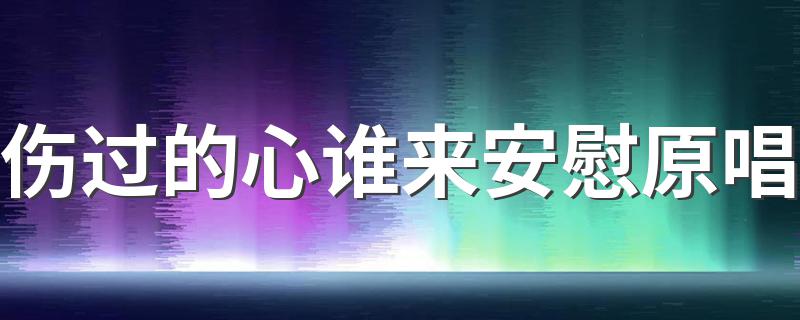 伤过的心谁来安慰原唱